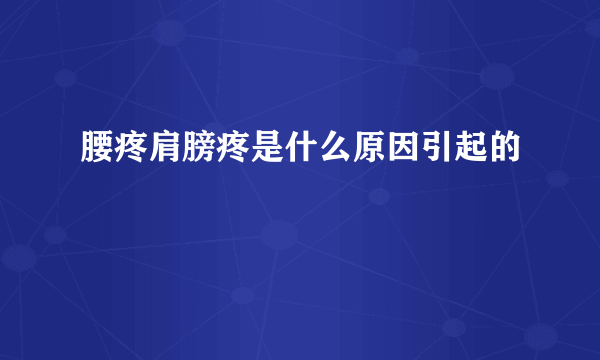 腰疼肩膀疼是什么原因引起的